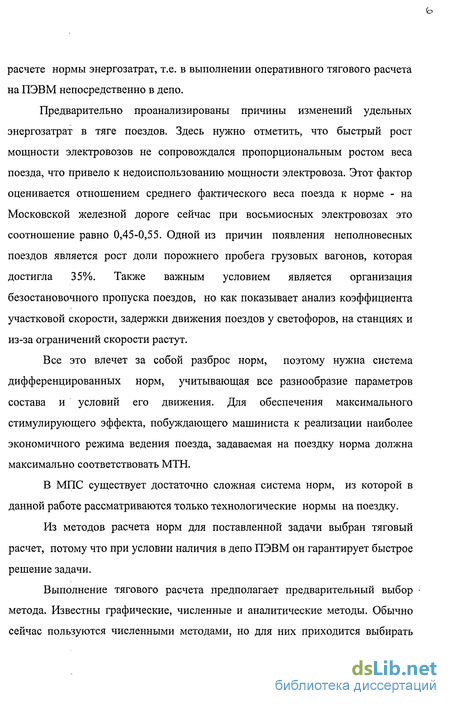 6

расчете нормы энергозатрат, т.е. в выполнении оперативного тягового расчета на ПЭВМ непосредственно в депо.

Предварительно проанализированы причины изменений удельных энергозатрат в тяге поездов. Здесь нужно отметить, что быстрый рост мощности электровозов не сопровождался пропорциональным ростом веса поезда, что привело к недоиспользованию мощности электровоза. Этот фактор оценивается отношением среднего фактического веса поезда к норме - на Московской железной дороге сейчас при восьмиосных электровозах это соотношение равно 0,45-0,55. Одной из причин появления неполновесных поездов является рост доли порожнего пробега грузовых вагонов, которая достигла 35%. Также важным условием является организация безостановочного пропуска поездов, но как показывает анализ коэффициента участковой скорости, задержки движения поездов у светофоров, на станциях и из-за ограничений скорости растут.

Все это влечет за собой разброс норм, поэтому нужна система дифференцированных норм, учитывающая все разнообразие параметров состава и условий его движения. Для обеспечения максимального стимулирующего эффекта, побуждающего машиниста к реализации наиболее экономичного режима ведения поезда, задаваемая на поездку норма должна максимально соответствовать МТН.

В МПС существует достаточно сложная система норм, из которой в данной работе рассматриваются только технологические нормы на поездку.

Из методов расчета норм для поставленной задачи выбран тяговый расчет, потому что при условии наличия в депо ПЭВМ он гарантирует быстрое решение задачи.

Выполнение тягового расчета предполагает предварительный выбор метода. Известны графические, численные и аналитические методы. Обычно сейчас пользуются численными методами, но для них приходится выбирать

dsLib.net
библиотека диссертаций